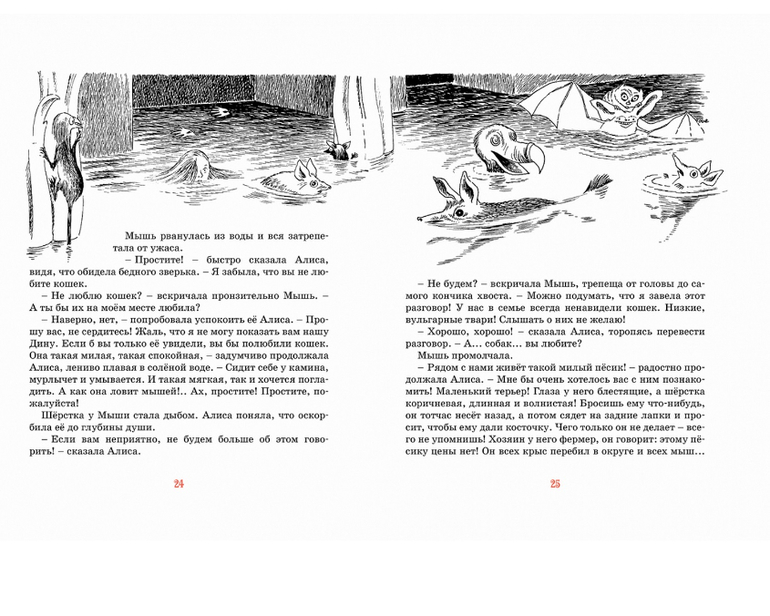 Мышь рванулась из воды и вся затрепетала от ужаса.

– Простите! – быстро сказала Алиса, видя, что обидела бедного зверька. – Я забыла, что вы не любите кошек.

– Не люблю кошек? – вскричала пронзительно Мышь. – А ты бы их на моём месте любила?

– Наверно, нет, – попробовала успокоить её Алиса. – Прошу вас, не сердитесь! Жаль, что я не могу показать вам нашу Дину. Если б вы только её увидели, вы бы полюбили кошек. Она такая милая, такая спокойная, – задумчиво продолжала Алиса, лениво плавая в солёной воде. – Сидит себе у камина, мурлычет и умывается. И такая мягкая, так и хочется погладить. А как она ловит мышей!.. Ах, простите! Простите, пожалуйста!

Шёрстка у Мыши стала дыбом. Алиса поняла, что оскорбила её до глубины души.

– Если вам неприятно, не будем больше об этом говорить! – сказала Алиса.

24

– Не будем? – вскричала Мышь, трепеща от головы до самого кончика хвоста. – Можно подумать, что я завела этот разговор! У нас в семье всегда ненавидели кошек. Низкие, вульгарные твари! Слышать о них не желаю!

– Хорошо, хорошо! – сказала Алиса, торопясь перевести разговор. – А... собак... вы любите?

Мышь промолчала.

– Рядом с нами живёт такой милый пёсик! – радостно продолжала Алиса. – Мне бы очень хотелось вас с ним познакомить! Маленький терьер! Глаза у него блестящие, а шёрстка коричневая, длинная и волнистая! Бросишь ему что-нибудь, он тотчас несёт назад, а потом сядет на задние лапки и просит, чтобы ему дали косточку. Чего только он не делает – всего не упомнишь! Хозяин у него фермер, он говорит: этому пёсику цены нет! Он всех крыс перебил в округе и всех мыш...

25